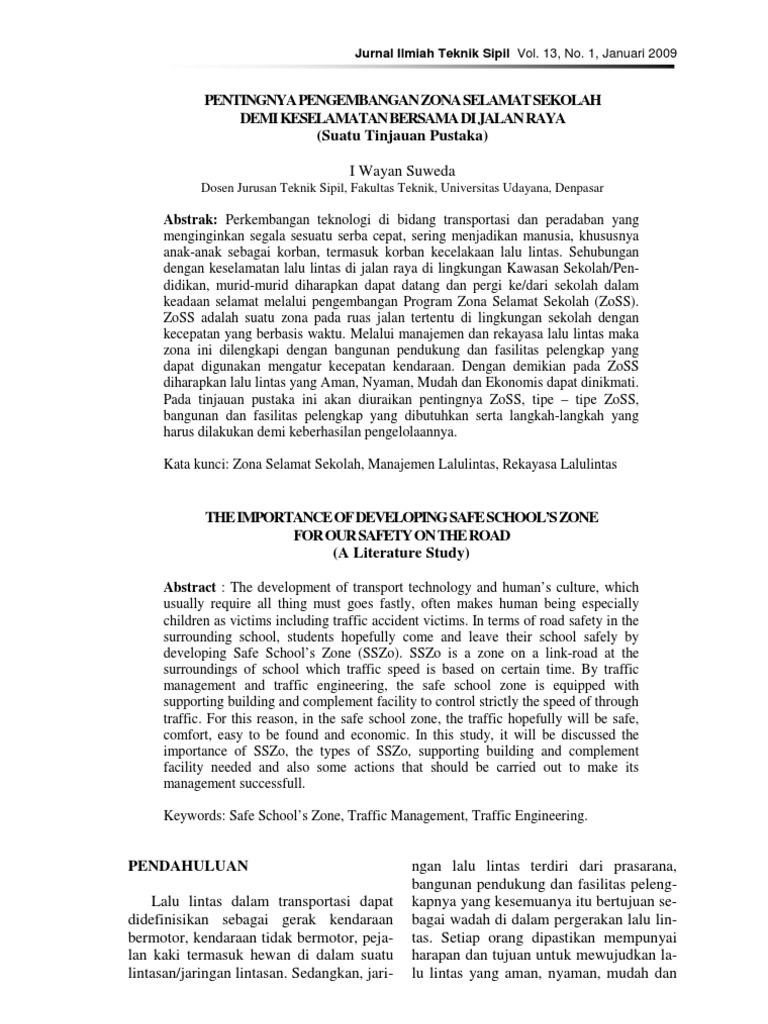 Jurnal Ilmiah Teknik Sipil Vol. 13, No. 1, Januari 2009

PENTINGNYA PENGEMBANGAN ZONA SELAMAT SEKOLAH DEMI KESELAMATAN BERSAMA DI JALAN RAYA
(Suatu Tinjauan Pustaka)

I Wayan Suweda
Dosen Jurusan Teknik Sipil, Fakultas Teknik, Universitas Udayana, Denpasar

Abstrak: Perkembangan teknologi di bidang transportasi dan peradaban yang menginginkan segala sesuatu serba cepat, sering menjadikan manusia, khususnya anak-anak sebagai korban, termasuk korban kecelakaan lalu lintas. Sehubungan dengan keselamatan lalu lintas di jalan raya di lingkungan Kawasan Sekolah/Pendidikan, murid-murid diharapkan dapat datang dan pergi ke/dari sekolah dalam keadaan selamat melalui pengembangan Program Zona Selamat Sekolah (ZoSS). ZoSS adalah suatu zona pada ruas jalan tertentu di lingkungan sekolah dengan kecepatan yang berbasis waktu. Melalui manajemen dan rekayasa lalu lintas maka zona ini dilengkapi dengan bangunan pendukung dan fasilitas pelengkap yang dapat digunakan mengatur kecepatan kendaraan. Dengan demikian pada ZoSS diharapkan lalu lintas yang Aman, Nyaman, Mudah dan Ekonomis dapat dinikmati. Pada tinjauan pustaka ini akan diuraikan pentingnya ZoSS, tipe – tipe ZoSS, bangunan dan fasilitas pelengkap yang dibutuhkan serta langkah-langkah yang harus dilakukan demi keberhasilan pengelolaannya.

Kata kunci: Zona Selamat Sekolah, Manajemen Lalulintas, Rekayasa Lalulintas

THE IMPORTANCE OF DEVELOPING SAFE SCHOOL'S ZONE FOR OUR SAFETY ON THE ROAD
(A Literature Study)

Abstract : The development of transport technology and human's culture, which usually require all thing must goes fastly, often makes human being especially children as victims including traffic accident victims. In terms of road safety in the surrounding school, students hopefully come and leave their school safely by developing Safe School's Zone (SSZo). SSZo is a zone on a link-road at the surroundings of school which traffic speed is based on certain time. By traffic management and traffic engineering, the safe school zone is equipped with supporting building and complement facility to control strictly the speed of through traffic. For this reason, in the safe school zone, the traffic hopefully will be safe, comfort, easy to be found and economic. In this study, it will be discussed the importance of SSZo, the types of SSZo, supporting building and complement facility needed and also some actions that should be carried out to make its management successfull.

Keywords: Safe School's Zone, Traffic Management, Traffic Engineering.

PENDAHULUAN

Lalu lintas dalam transportasi dapat didefinisikan sebagai gerak kendaraan bermotor, kendaraan tidak bermotor, pejalan kaki termasuk hewan di dalam suatu lintasan/jaringan lintasan. Sedangkan, jaringan lalu lintas terdiri dari prasarana, bangunan pendukung dan fasilitas pelengkapnya yang kesemuanya itu bertujuan sebagai wadah di dalam pergerakan lalu lintas. Setiap orang dipastikan mempunyai harapan dan tujuan untuk mewujudkan lalu lintas yang aman, nyaman, mudah dan